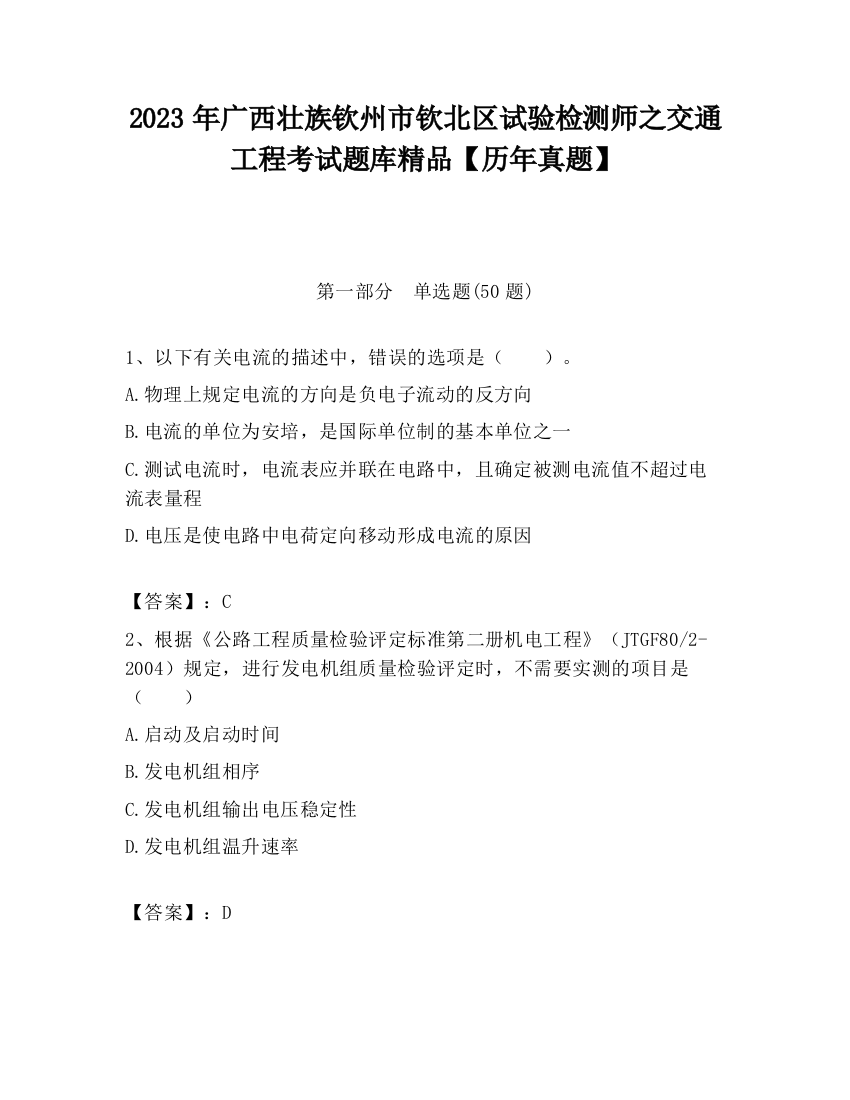 2023 年广西壮族钦州市钦北区试验检测师之交通工程考试题库精品【历年真题】

第一部分 单选题(50 题)

1、以下有关电流的描述中，错误的选项是（ ）。

A.物理上规定电流的方向是负电子流动的反方向

B.电流的单位为安培，是国际单位制的基本单位之一

C.测试电流时，电流表应并联在电路中，且确定被测电流值不超过电流表量程

D.电压是使电路中电荷定向移动形成电流的原因

【答案】：C

2、根据《公路工程质量检验评定标准第二册机电工程》（JTGF80/2-2004）规定，进行发电机组质量检验评定时，不需要实测的项目是（ ）

A.启动及启动时间

B.发电机组相序

C.发电机组输出电压稳定性

D.发电机组温升速率

【答案】：D